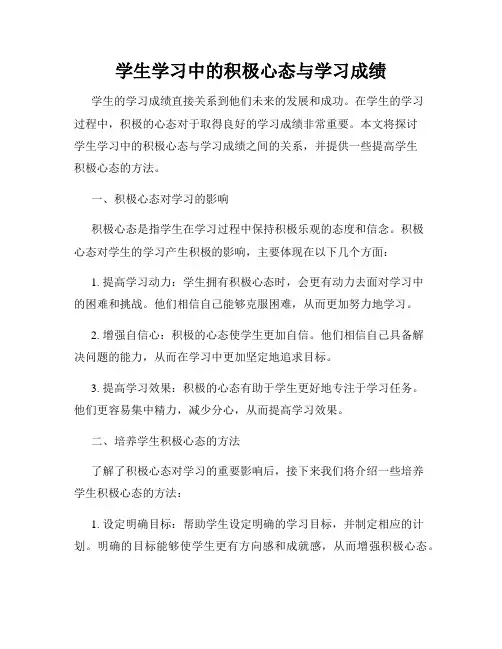 学生学习中的积极心态与学习成绩

学生的学习成绩直接关系到他们未来的发展和成功。在学生的学习过程中，积极的心态对于取得良好的学习成绩非常重要。本文将探讨学生学习中的积极心态与学习成绩之间的关系，并提供一些提高学生积极心态的方法。

一、积极心态对学习的影响

积极心态是指学生在学习过程中保持积极乐观的态度和信念。积极心态对学生的学习产生积极的影响，主要体现在以下几个方面：

1. 提高学习动力：学生拥有积极心态时，会更有动力去面对学习中的困难和挑战。他们相信自己能够克服困难，从而更加努力地学习。

2. 增强自信心：积极的心态使学生更加自信。他们相信自己具备解决问题的能力，从而在学习中更加坚定地追求目标。

3. 提高学习效果：积极的心态有助于学生更好地专注于学习任务。他们更容易集中精力，减少分心，从而提高学习效果。

二、培养学生积极心态的方法

了解了积极心态对学习的重要影响后，接下来我们将介绍一些培养学生积极心态的方法：

1. 设定明确目标：帮助学生设定明确的学习目标，并制定相应的计划。明确的目标能够使学生更有方向感和成就感，从而增强积极心态。